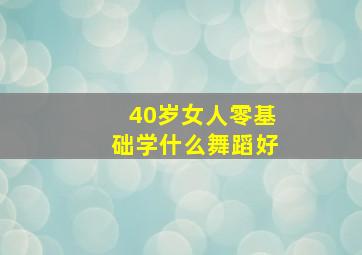 40岁女人零基础学什么舞蹈好